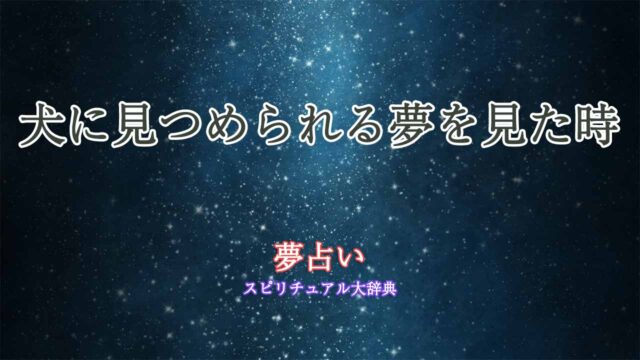 犬に見つめられる夢を見た時

夢占い

スピリチュアル大辞典